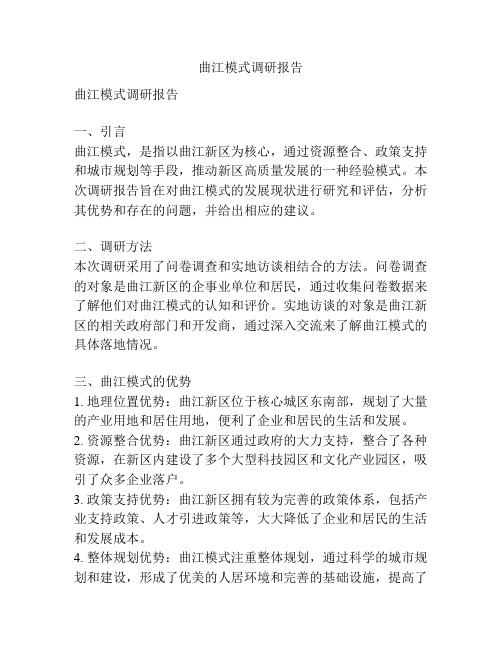 曲江模式调研报告

曲江模式调研报告

一、引言
曲江模式，是指以曲江新区为核心，通过资源整合、政策支持和城市规划等手段，推动新区高质量发展的一种经验模式。本次调研报告旨在对曲江模式的发展现状进行研究和评估，分析其优势和存在的问题，并给出相应的建议。

二、调研方法
本次调研采用了问卷调查和实地访谈相结合的方法。问卷调查的对象是曲江新区的企事业单位和居民，通过收集问卷数据来了解他们对曲江模式的认知和评价。实地访谈的对象是曲江新区的相关政府部门和开发商，通过深入交流来了解曲江模式的具体落地情况。

三、曲江模式的优势
1. 地理位置优势：曲江新区位于核心城区东南部，规划了大量的产业用地和居住用地，便利了企业和居民的生活和发展。
2. 资源整合优势：曲江新区通过政府的大力支持，整合了各种资源，在新区内建设了多个大型科技园区和文化产业园区，吸引了众多企业落户。
3. 政策支持优势：曲江新区拥有较为完善的政策体系，包括产业支持政策、人才引进政策等，大大降低了企业和居民的生活和发展成本。
4. 整体规划优势：曲江模式注重整体规划，通过科学的城市规划和建设，形成了优美的人居环境和完善的基础设施，提高了